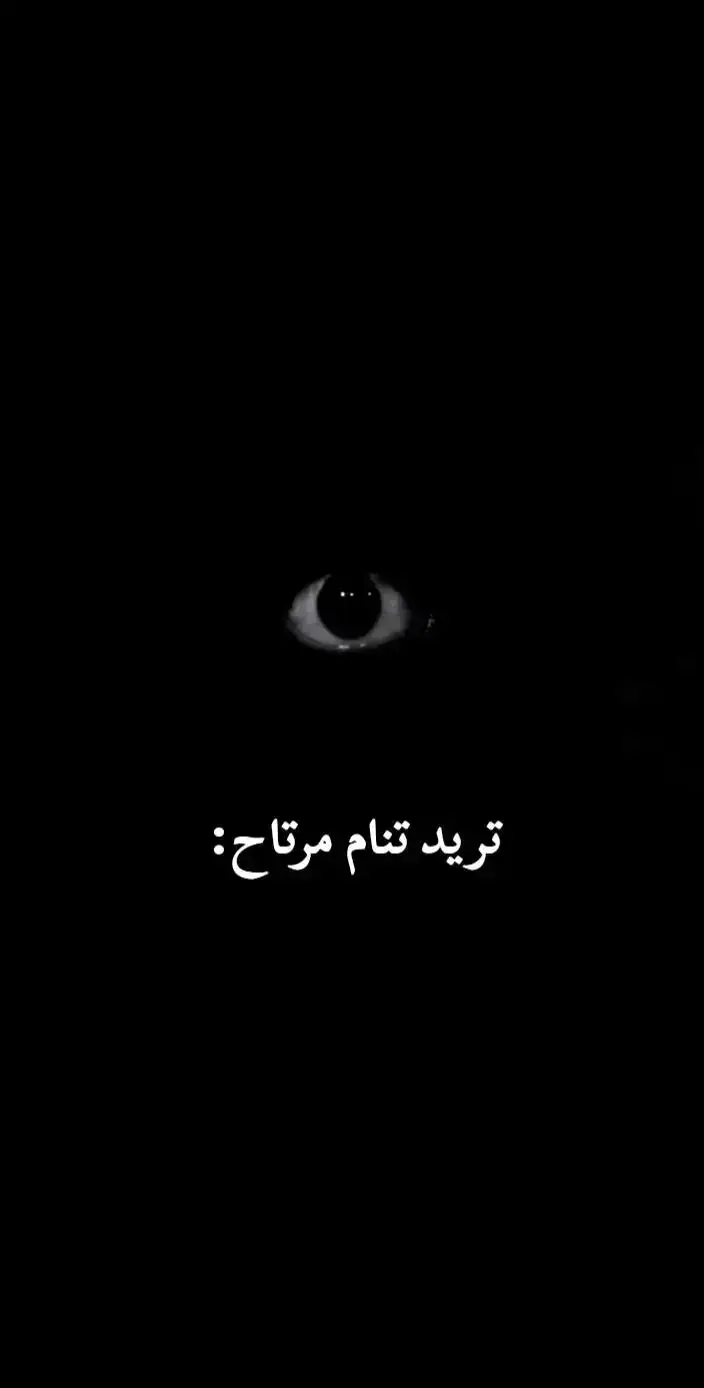 تريد تنام مرتاح: